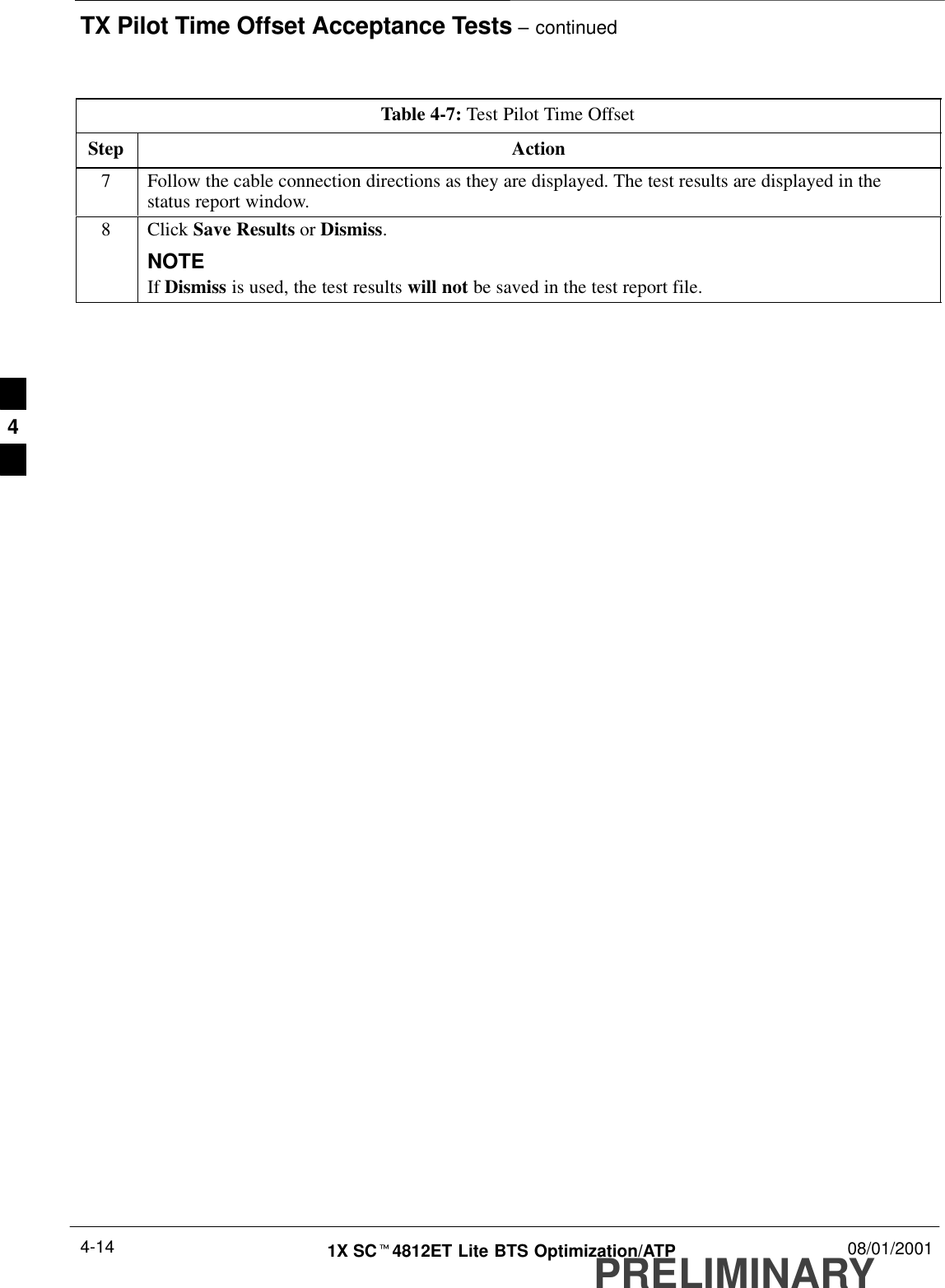 TX Pilot Time Offset Acceptance Tests – continued

Table 4-7: Test Pilot Time Offset

| Step | Action |
|---|---|
| 7 | Follow the cable connection directions as they are displayed. The test results are displayed in the status report window. |
| 8 | Click Save Results or Dismiss. NOTE If Dismiss is used, the test results will not be saved in the test report file. |

4

4-14 1X SC™4812ET Lite BTS Optimization/ATP 08/01/2001
PRELIMINARY